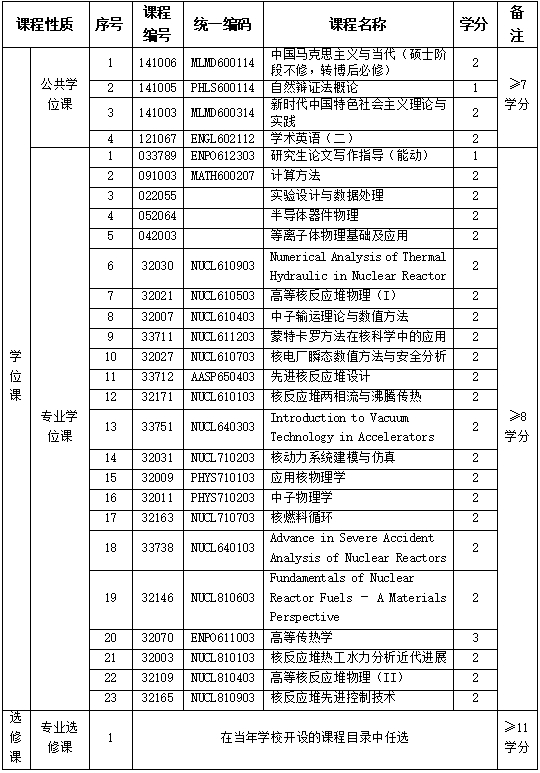 | 课程性质 | | 序号 | 课程编号 | 统一编码 | 课程名称 | 学分 | 备注 |
|---|---|---|---|---|---|---|---|
| 学位课 | 公共学位课 | 1 | 141006 | MLMD600114 | 中国马克思主义与当代（硕士阶段不修，转博后必修） | 2 | ≥7学分 |
| | | 2 | 141005 | PHLS600114 | 自然辩证法概论 | 1 | |
| | | 3 | 141003 | MLMD600314 | 新时代中国特色社会主义理论与实践 | 2 | |
| | | 4 | 121067 | ENGL602112 | 学术英语（二） | 2 | |
| | 专业学位课 | 1 | 033789 | ENPO612303 | 研究生论文写作指导（能动） | 1 | ≥8学分 |
| | | 2 | 091003 | MATH600207 | 计算方法 | 2 | |
| | | 3 | 022055 | | 实验设计与数据处理 | 2 | |
| | | 4 | 052064 | | 半导体器件物理 | 2 | |
| | | 5 | 042003 | | 等离子体物理基础及应用 | 2 | |
| | | 6 | 32030 | NUCL610903 | Numerical Analysis of Thermal Hydraulic in Nuclear Reactor | 2 | |
| | | 7 | 32021 | NUCL610503 | 高等核反应堆物理（I） | 2 | |
| | | 8 | 32007 | NUCL610403 | 中子输运理论与数值方法 | 2 | |
| | | 9 | 33711 | NUCL611203 | 蒙特卡罗方法在核科学中的应用 | 2 | |
| | | 10 | 32027 | NUCL610703 | 核电厂瞬态数值方法与安全分析 | 2 | |
| | | 11 | 33712 | AASP650403 | 先进核反应堆设计 | 2 | |
| | | 12 | 32171 | NUCL610103 | 核反应堆两相流与沸腾传热 | 2 | |
| | | 13 | 33751 | NUCL640303 | Introduction to Vacuum Technology in Accelerators | 2 | |
| | | 14 | 32031 | NUCL710203 | 核动力系统建模与仿真 | 2 | |
| | | 15 | 32009 | PHYS710103 | 应用核物理学 | 2 | |
| | | 16 | 32011 | PHYS710203 | 中子物理学 | 2 | |
| | | 17 | 32163 | NUCL710703 | 核燃料循环 | 2 | |
| | | 18 | 33738 | NUCL640103 | Advance in Severe Accident Analysis of Nuclear Reactors | 2 | |
| | | 19 | 32146 | NUCL810603 | Fundamentals of Nuclear Reactor Fuels - A Materials Perspective | 2 | |
| | | 20 | 32070 | ENPO611003 | 高等传热学 | 3 | |
| | | 21 | 32003 | NUCL810103 | 核反应堆热工水力分析近代进展 | 2 | |
| | | 22 | 32109 | NUCL810403 | 高等核反应堆物理（II） | 2 | |
| | | 23 | 32165 | NUCL810903 | 核反应堆先进控制技术 | 2 | |
| 选修课 | 专业选修课 | 1 | 在当年学校开设的课程目录中任选 | | | | ≥11学分 |